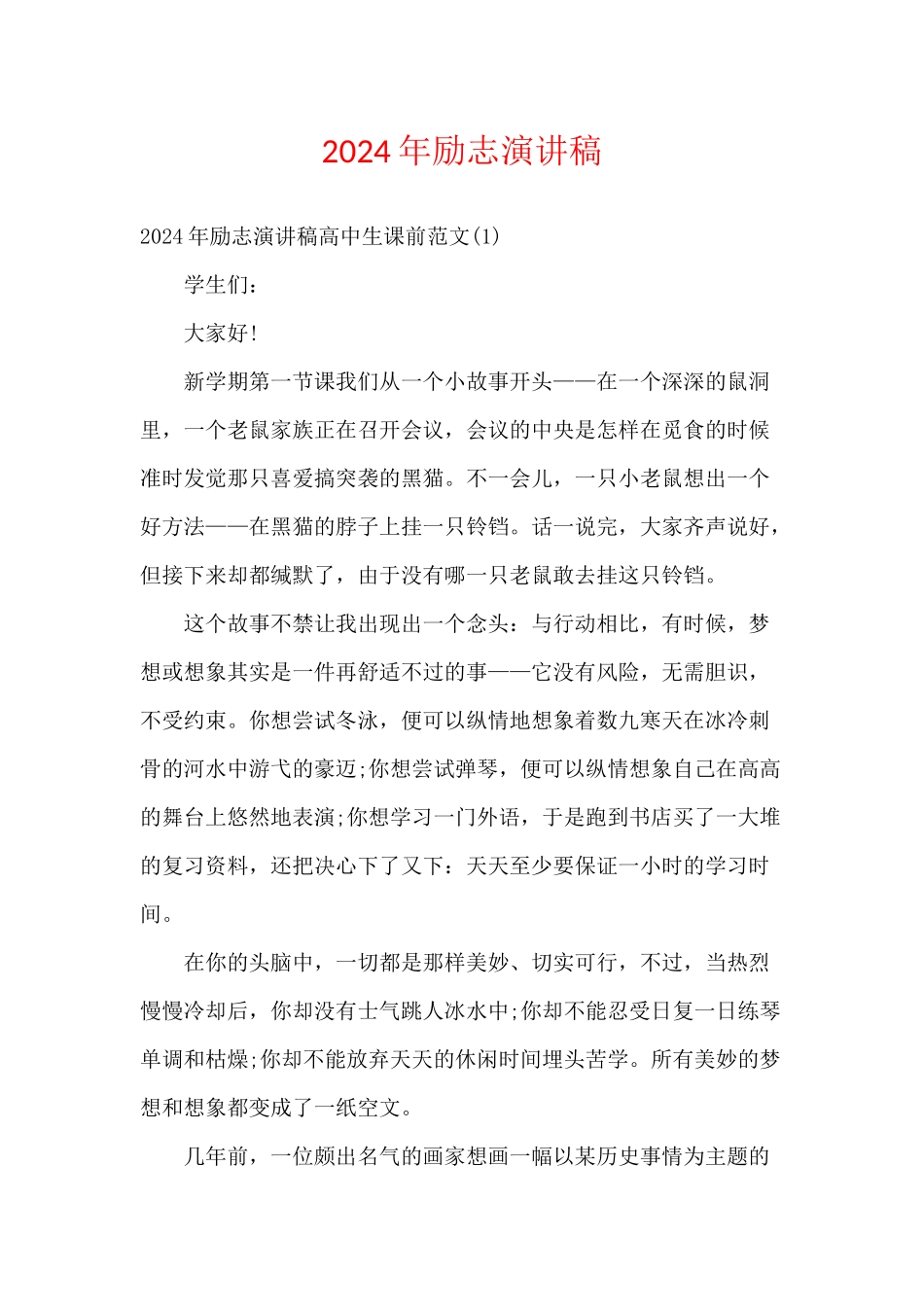 2024年励志演讲稿

2024年励志演讲稿高中生课前范文(1)

学生们：

大家好!

新学期第一节课我们从一个小故事开头——在一个深深的鼠洞里，一个老鼠家族正在召开会议，会议的中央是怎样在觅食的时候准时发觉那只喜爱搞突袭的黑猫。不一会儿，一只小老鼠想出一个好方法——在黑猫的脖子上挂一只铃铛。话一说完，大家齐声说好，但接下来却都缄默了，由于没有哪一只老鼠敢去挂这只铃铛。

这个故事不禁让我出现出一个念头：与行动相比，有时候，梦想或想象其实是一件再舒适不过的事——它没有风险，无需胆识，不受约束。你想尝试冬泳，便可以纵情地想象着数九寒天在冰冷刺骨的河水中游弋的豪迈;你想尝试弹琴，便可以纵情想象自己在高高的舞台上悠然地表演;你想学习一门外语，于是跑到书店买了一大堆的复习资料，还把决心下了又下：天天至少要保证一小时的学习时间。

在你的头脑中，一切都是那样美妙、切实可行，不过，当热烈慢慢冷却后，你却没有士气跳人冰水中;你却不能忍受日复一日练琴单调和枯燥;你却不能放弃天天的休闲时间埋头苦学。所有美妙的梦想和想象都变成了一纸空文。

几年前，一位颇出名气的画家想画一幅以某历史事情为主题的